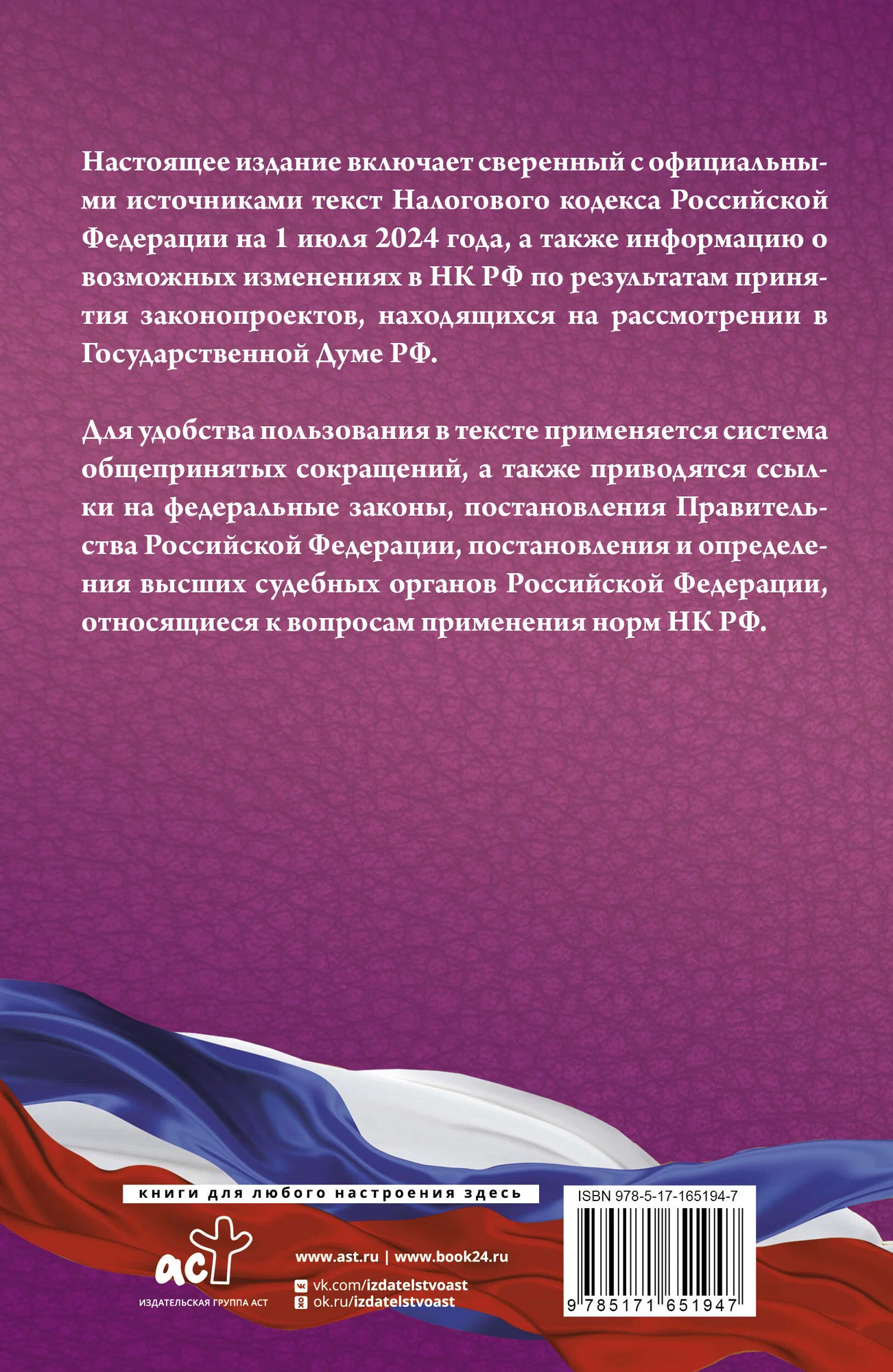 Настоящее издание включает сверенный с официальными источниками текст Налогового кодекса Российской Федерации на 1 июля 2024 года, а также информацию о возможных изменениях в НК РФ по результатам принятия законопроектов, находящихся на рассмотрении в Государственной Думе РФ.

Для удобства пользования в тексте применяется система общепринятых сокращений, а также приводятся ссылки на федеральные законы, постановления Правительства Российской Федерации, постановления и определения высших судебных органов Российской Федерации, относящиеся к вопросам применения норм НК РФ.

книги для любого настроения здесь

аст
ИЗДАТЕЛЬСКАЯ ГРУППА АСТ

www.ast.ru | www.book24.ru
vk.com/izdatelstvoast
ok.ru/izdatelstvoast

ISBN 978-5-17-165194-7
9 785171 651947